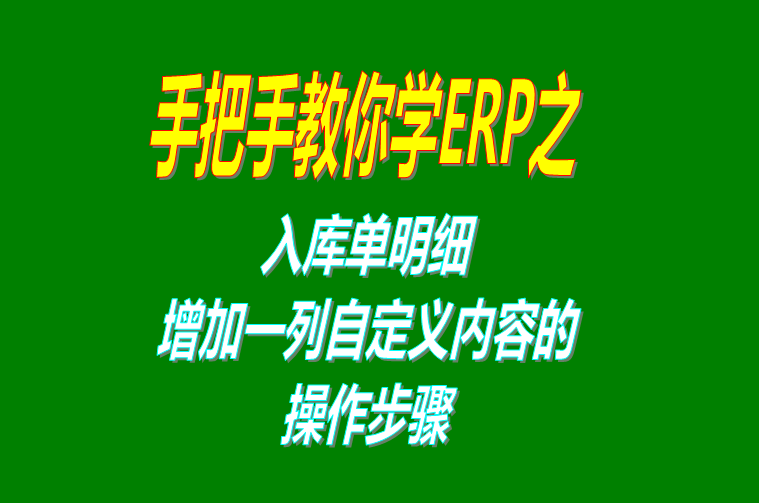 手把手教你学ERP之

入库单明细
增加一列自定义内容的
操作步骤